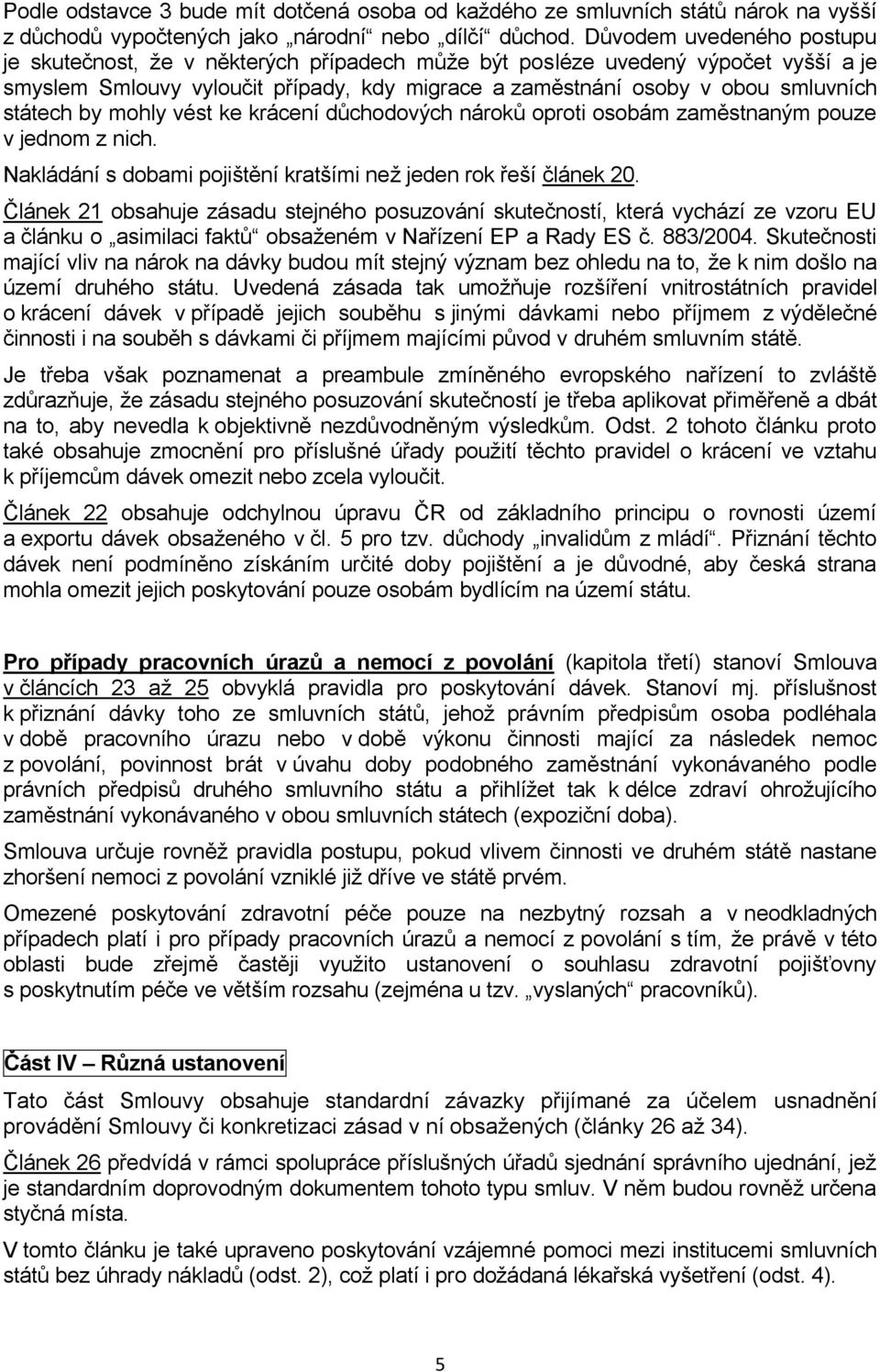 Podle odstavce 3 bude mít dotčená osoba od každého ze smluvních států nárok na vyšší z důchodů vypočtených jako „národní“ nebo „dílčí“ důchod. Důvodem uvedeného postupu je skutečnost, že v některých případech může být posléze uvedený výpočet vyšší a je smyslem Smlouvy vyloučit případy, kdy migrace a zaměstnání osoby v obou smluvních státech by mohly vést ke krácení důchodových nároků oproti osobám zaměstnaným pouze v jednom z nich.

Nakládání s dobami pojištění kratšími než jeden rok řeší článek 20.

Článek 21 obsahuje zásadu stejného posuzování skutečností, která vychází ze vzoru EU a článku o „asimilaci faktů“ obsaženém v Nařízení EP a Rady ES č. 883/2004. Skutečnosti mající vliv na nárok na dávky budou mít stejný význam bez ohledu na to, že k nim došlo na území druhého státu. Uvedená zásada tak umožňuje rozšíření vnitrostátních pravidel o krácení dávek v případě jejich souběhu s jinými dávkami nebo příjmem z výdělečné činnosti i na souběh s dávkami či příjmem majícími původ v druhém smluvním státě.

Je třeba však poznamenat a preambule zmíněného evropského nařízení to zvláště zdůrazňuje, že zásadu stejného posuzování skutečností je třeba aplikovat přiměřeně a dbát na to, aby nevedla k objektivně nezdůvodněným výsledkům. Odst. 2 tohoto článku proto také obsahuje zmocnění pro příslušné úřady použití těchto pravidel o krácení ve vztahu k příjemcům dávek omezit nebo zcela vyloučit.

Článek 22 obsahuje odchylnou úpravu ČR od základního principu o rovnosti území a exportu dávek obsaženého v čl. 5 pro tzv. důchody „invalidům z mládí“. Přiznání těchto dávek není podmíněno získáním určité doby pojištění a je důvodné, aby česká strana mohla omezit jejich poskytování pouze osobám bydlícím na území státu.

Pro případy pracovních úrazů a nemocí z povolání (kapitola třetí) stanoví Smlouva v článcích 23 až 25 obvyklá pravidla pro poskytování dávek. Stanoví mj. příslušnost k přiznání dávky toho ze smluvních států, jehož právním předpisům osoba podléhala v době pracovního úrazu nebo v době výkonu činnosti mající za následek nemoc z povolání, povinnost brát v úvahu doby podobného zaměstnání vykonávaného podle právních předpisů druhého smluvního státu a přihlížet tak k délce zdraví ohrožujícího zaměstnání vykonávaného v obou smluvních státech (expoziční doba).

Smlouva určuje rovněž pravidla postupu, pokud vlivem činnosti ve druhém státě nastane zhoršení nemoci z povolání vzniklé již dříve ve státě prvém.

Omezené poskytování zdravotní péče pouze na nezbytný rozsah a v neodkladných případech platí i pro případy pracovních úrazů a nemocí z povolání s tím, že právě v této oblasti bude zřejmě častěji využito ustanovení o souhlasu zdravotní pojišťovny s poskytnutím péče ve větším rozsahu (zejména u tzv. „vyslaných“ pracovníků).

Část IV – Různá ustanovení

Tato část Smlouvy obsahuje standardní závazky přijímané za účelem usnadnění provádění Smlouvy či konkretizaci zásad v ní obsažených (články 26 až 34).

Článek 26 předvídá v rámci spolupráce příslušných úřadů sjednání správního ujednání, jež je standardním doprovodným dokumentem tohoto typu smluv. V něm budou rovněž určena styčná místa.

V tomto článku je také upraveno poskytování vzájemné pomoci mezi institucemi smluvních států bez úhrady nákladů (odst. 2), což platí i pro dožádaná lékařská vyšetření (odst. 4).

5